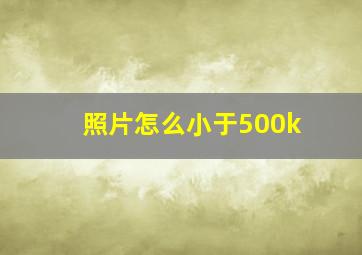 照片怎么小于500k